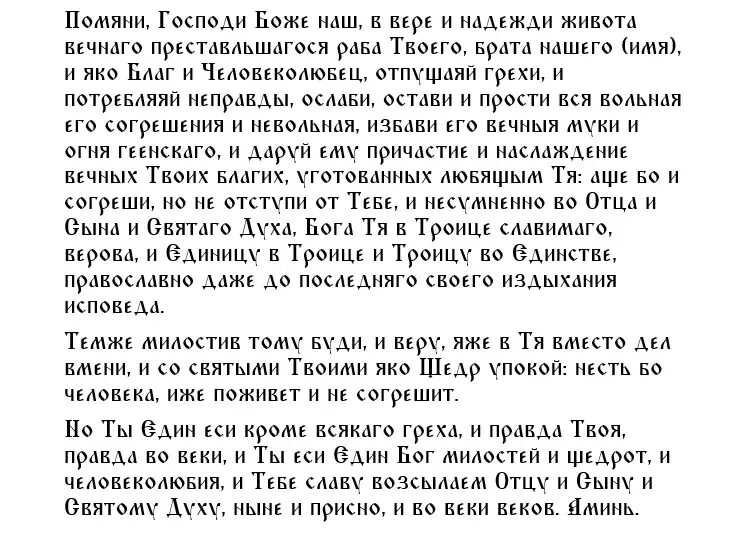 Помяни, Господи Боже наш, в вере и надежди живота вечнаго преставльшагося раба Твоего, брата нашего (имя), и яко Благ и Человеколюбец, отпущаяй грехи, и потребляяй неправды, ослаби, остави и прости вся вольная его согрешения и невольная, избави его вечныя муки и огня геенскаго, и даруй ему причастие и наслаждение вечных Твоих благих, уготованных любящым Тя: аще бо и согреши, но не отступи от Тебе, и несумненно во Отца и Сына и Святаго Духа, Бога Тя в Троице славимаго, верова, и Единицу в Троице и Троицу во Единстве, православно даже до последняго своего издыхания исповеда.

Темже милостив тому буди, и веру, яже в Тя вместо дел вмени, и со святыми Твоими яко Щедр упокой: несть бо человека, иже поживет и не согрешит.

Но Ты Един еси кроме всякаго греха, и правда Твоя, правда во веки, и Ты еси Един Бог милостей и щедрот, и человеколюбия, и Тебе славу возсылаем Отцу и Сыну и Святому Духу, ныне и присно, и во веки веков. Аминь.